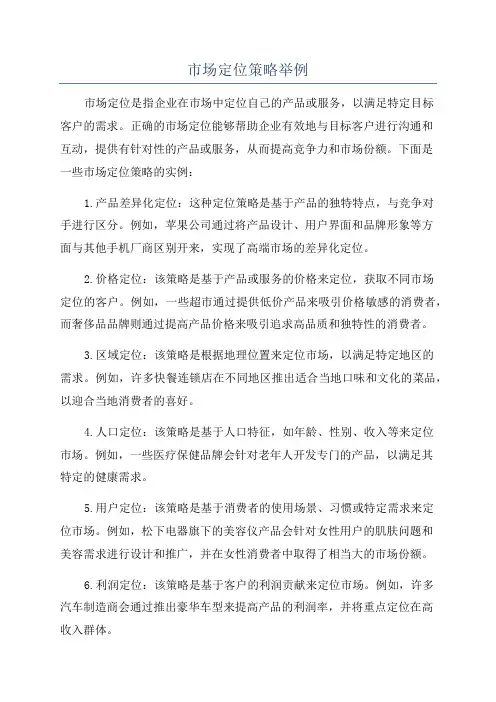 市场定位策略举例

市场定位是指企业在市场中定位自己的产品或服务，以满足特定目标客户的需求。正确的市场定位能够帮助企业有效地与目标客户进行沟通和互动，提供有针对性的产品或服务，从而提高竞争力和市场份额。下面是一些市场定位策略的实例：

1.产品差异化定位：这种定位策略是基于产品的独特特点，与竞争对手进行区分。例如，苹果公司通过将产品设计、用户界面和品牌形象等方面与其他手机厂商区别开来，实现了高端市场的差异化定位。

2.价格定位：该策略是基于产品或服务的价格来定位，获取不同市场定位的客户。例如，一些超市通过提供低价产品来吸引价格敏感的消费者，而奢侈品品牌则通过提高产品价格来吸引追求高品质和独特性的消费者。

3.区域定位：该策略是根据地理位置来定位市场，以满足特定地区的需求。例如，许多快餐连锁店在不同地区推出适合当地口味和文化的菜品，以迎合当地消费者的喜好。

4.人口定位：该策略是基于人口特征，如年龄、性别、收入等来定位市场。例如，一些医疗保健品牌会针对老年人开发专门的产品，以满足其特定的健康需求。

5.用户定位：该策略是基于消费者的使用场景、习惯或特定需求来定位市场。例如，松下电器旗下的美容仪产品会针对女性用户的肌肤问题和美容需求进行设计和推广，并在女性消费者中取得了相当大的市场份额。

6.利润定位：该策略是基于客户的利润贡献来定位市场。例如，许多汽车制造商会通过推出豪华车型来提高产品的利润率，并将重点定位在高收入群体。